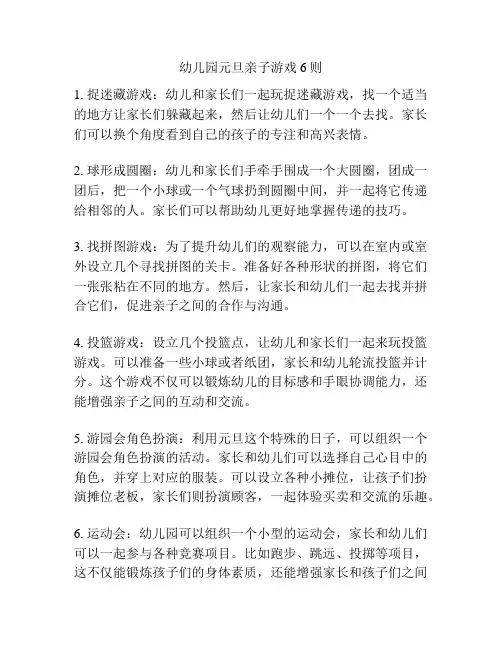 幼儿园元旦亲子游戏 6 则

1. 捉迷藏游戏：幼儿和家长们一起玩捉迷藏游戏，找一个适当的地方让家长们躲藏起来，然后让幼儿们一个一个去找。家长们可以换个角度看到自己的孩子的专注和高兴表情。

2. 球形成圆圈：幼儿和家长们手牵手围成一个大圆圈，团成一团后，把一个小球或一个气球扔到圆圈中间，并一起将它传递给相邻的人。家长们可以帮助幼儿更好地掌握传递的技巧。

3. 找拼图游戏：为了提升幼儿们的观察能力，可以在室内或室外设立几个寻找拼图的关卡。准备好各种形状的拼图，将它们一张张粘在不同的地方。然后，让家长和幼儿们一起去找并拼合它们，促进亲子之间的合作与沟通。

4. 投篮游戏：设立几个投篮点，让幼儿和家长们一起来玩投篮游戏。可以准备一些小球或者纸团，家长和幼儿轮流投篮并计分。这个游戏不仅可以锻炼幼儿的目标感和手眼协调能力，还能增强亲子之间的互动和交流。

5. 游园会角色扮演：利用元旦这个特殊的日子，可以组织一个游园会角色扮演的活动。家长和幼儿们可以选择自己心目中的角色，并穿上对应的服装。可以设立各种小摊位，让孩子们扮演摊位老板，家长们则扮演顾客，一起体验买卖和交流的乐趣。

6. 运动会：幼儿园可以组织一个小型的运动会，家长和幼儿们可以一起参与各种竞赛项目。比如跑步、跳远、投掷等项目，这不仅能锻炼孩子们的身体素质，还能增强家长和孩子们之间